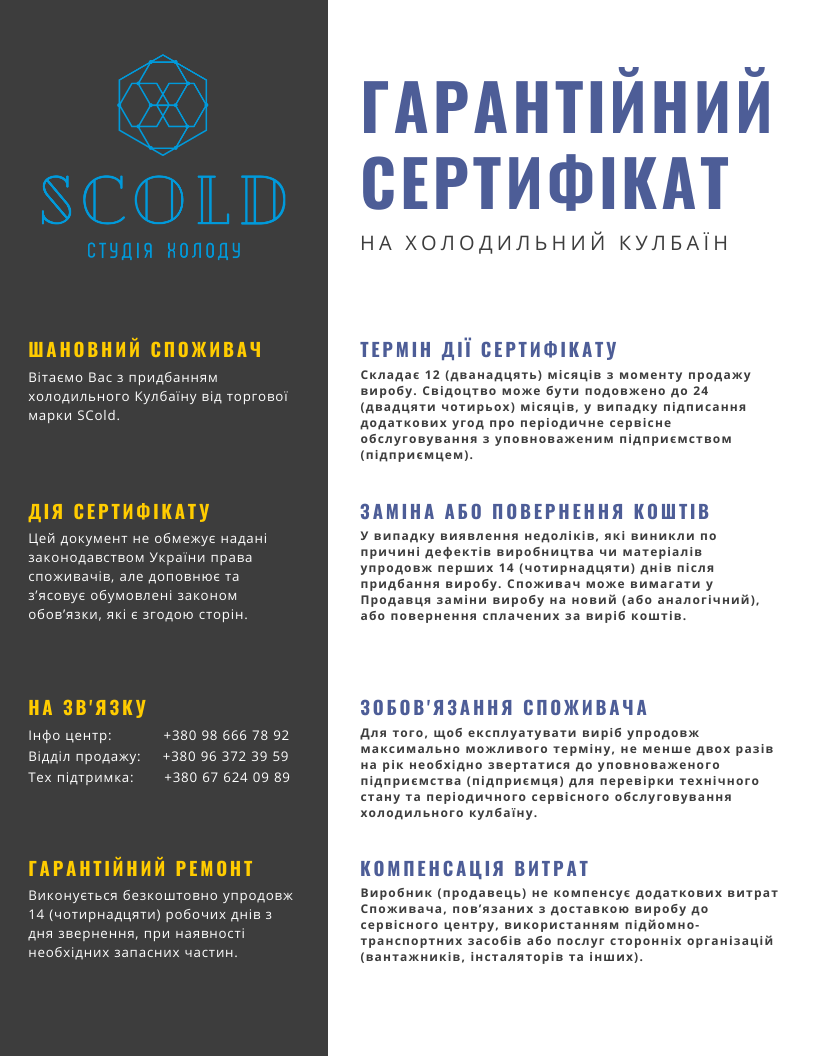 SCOLD
СТУДІЯ ХОЛОДУ

ШАНОВНИЙ СПОЖИВАЧ

Вітаємо Вас з придбанням холодильного Кулбаїну від торгової марки SCold.

ДІЯ СЕРТИФІКАТУ

Цей документ не обмежує надані законодавством України права споживачів, але доповнює та з'ясовує обумовлені законом обов'язки, які є згодою сторін.

НА ЗВ'ЯЗКУ

Інфо центр: +380 98 666 78 92
Відділ продажу: +380 96 372 39 59
Тех підтримка: +380 67 624 09 89

ГАРАНТІЙНИЙ РЕМОНТ

Виконується безкоштовно упродовж 14 (чотирнадцяти) робочих днів з дня звернення, при наявності необхідних запасних частин.

ГАРАНТІЙНИЙ СЕРТИФІКАТ

НА ХОЛОДИЛЬНИЙ КУЛБАЇН

ТЕРМІН ДІЇ СЕРТИФІКАТУ

Складає 12 (дванадцять) місяців з моменту продажу виробу. Свідоцтво може бути подовжено до 24 (двадцяти чотирьох) місяців, у випадку підписання додаткових угод про періодичне сервісне обслуговування з уповноваженим підприємством (підприємцем).

ЗАМІНА АБО ПОВЕРНЕННЯ КОШТІВ

У випадку виявлення недоліків, які виникли по причині дефектів виробництва чи матеріалів упродовж перших 14 (чотирнадцяти) днів після придбання виробу. Споживач може вимагати у Продавця заміни виробу на новий (або аналогічний), або повернення сплачених за виріб коштів.

ЗОБОВ'ЯЗАННЯ СПОЖИВАЧА

Для того, щоб експлуатувати виріб упродовж максимально можливого терміну, не менше двох разів на рік необхідно звертатися до уповноваженого підприємства (підприємця) для перевірки технічного стану та періодичного сервісного обслуговування холодильного кулбаїну.

КОМПЕНСАЦІЯ ВИТРАТ

Виробник (продавець) не компенсує додаткових витрат Споживача, пов'язаних з доставкою виробу до сервісного центру, використанням підйомно-транспортних засобів або послуг сторонніх організацій (вантажників, інсталяторів та інших).